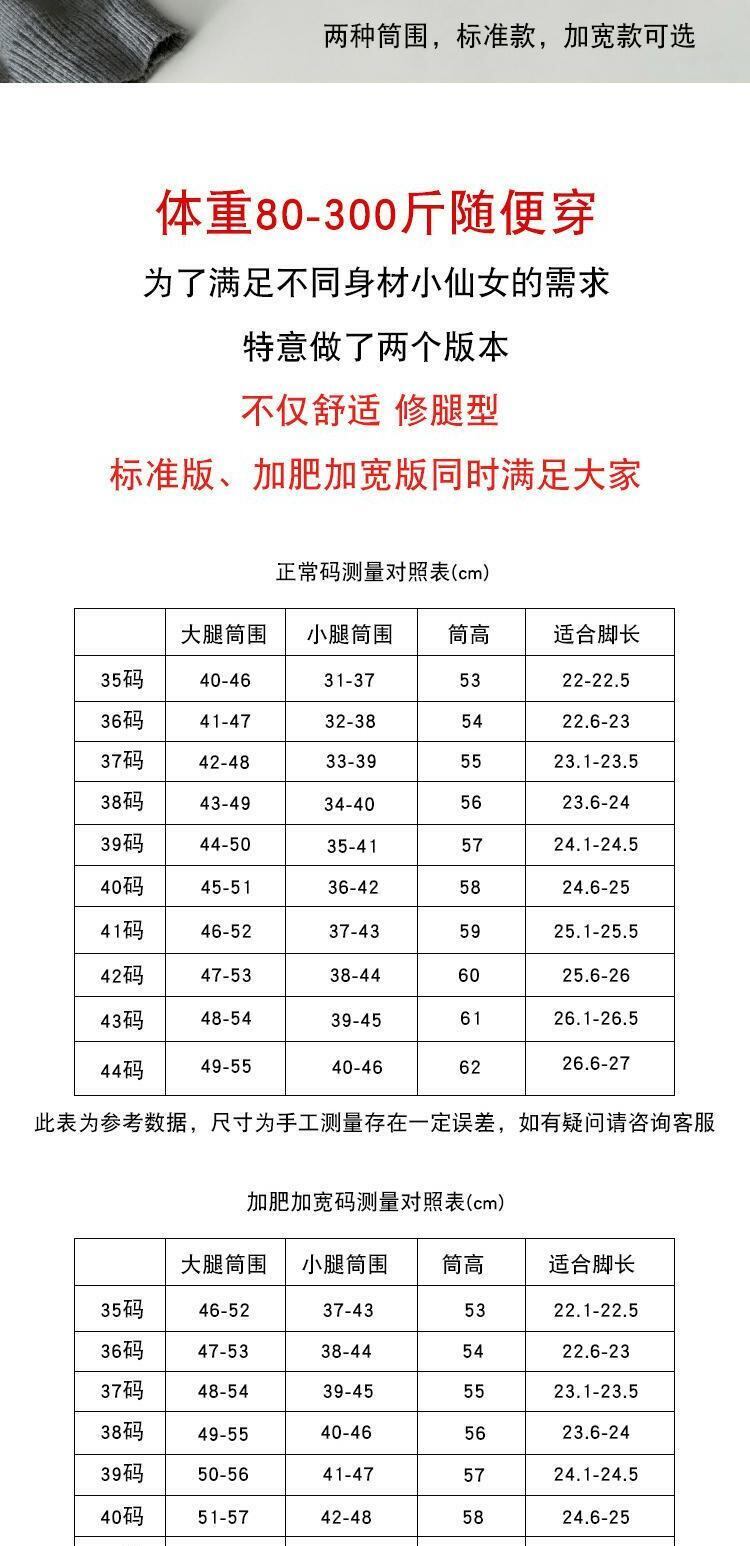 两种筒围，标准款，加宽款可选

体重80-300斤随便穿

为了满足不同身材小仙女的需求

特意做了两个版本

不仅舒适 修腿型

标准版、加肥加宽版同时满足大家

正常码测量对照表(cm)

| | 大腿筒围 | 小腿筒围 | 筒高 | 适合脚长 |
|---|---|---|---|---|
| 35码 | 40-46 | 31-37 | 53 | 22-22.5 |
| 36码 | 41-47 | 32-38 | 54 | 22.6-23 |
| 37码 | 42-48 | 33-39 | 55 | 23.1-23.5 |
| 38码 | 43-49 | 34-40 | 56 | 23.6-24 |
| 39码 | 44-50 | 35-41 | 57 | 24.1-24.5 |
| 40码 | 45-51 | 36-42 | 58 | 24.6-25 |
| 41码 | 46-52 | 37-43 | 59 | 25.1-25.5 |
| 42码 | 47-53 | 38-44 | 60 | 25.6-26 |
| 43码 | 48-54 | 39-45 | 61 | 26.1-26.5 |
| 44码 | 49-55 | 40-46 | 62 | 26.6-27 |

此表为参考数据，尺寸为手工测量存在一定误差，如有疑问请咨询客服

加肥加宽码测量对照表(cm)

| | 大腿筒围 | 小腿筒围 | 筒高 | 适合脚长 |
|---|---|---|---|---|
| 35码 | 46-52 | 37-43 | 53 | 22.1-22.5 |
| 36码 | 47-53 | 38-44 | 54 | 22.6-23 |
| 37码 | 48-54 | 39-45 | 55 | 23.1-23.5 |
| 38码 | 49-55 | 40-46 | 56 | 23.6-24 |
| 39码 | 50-56 | 41-47 | 57 | 24.1-24.5 |
| 40码 | 51-57 | 42-48 | 58 | 24.6-25 |